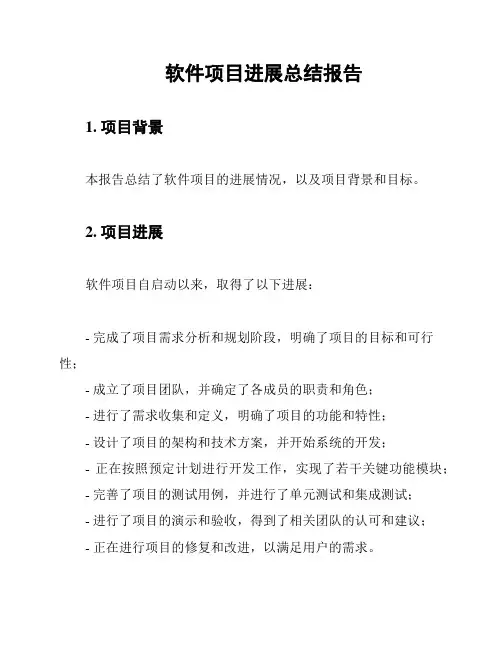 软件项目进展总结报告

1. 项目背景

本报告总结了软件项目的进展情况，以及项目背景和目标。

2. 项目进展

软件项目自启动以来，取得了以下进展：

- 完成了项目需求分析和规划阶段，明确了项目的目标和可行性；
- 成立了项目团队，并确定了各成员的职责和角色；
- 进行了需求收集和定义，明确了项目的功能和特性；
- 设计了项目的架构和技术方案，并开始系统的开发；
- 正在按照预定计划进行开发工作，实现了若干关键功能模块；
- 完善了项目的测试用例，并进行了单元测试和集成测试；
- 进行了项目的演示和验收，得到了相关团队的认可和建议；
- 正在进行项目的修复和改进，以满足用户的需求。